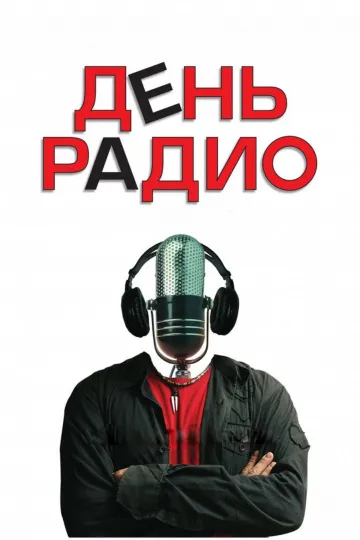 ДЕНЬ
РАДИО